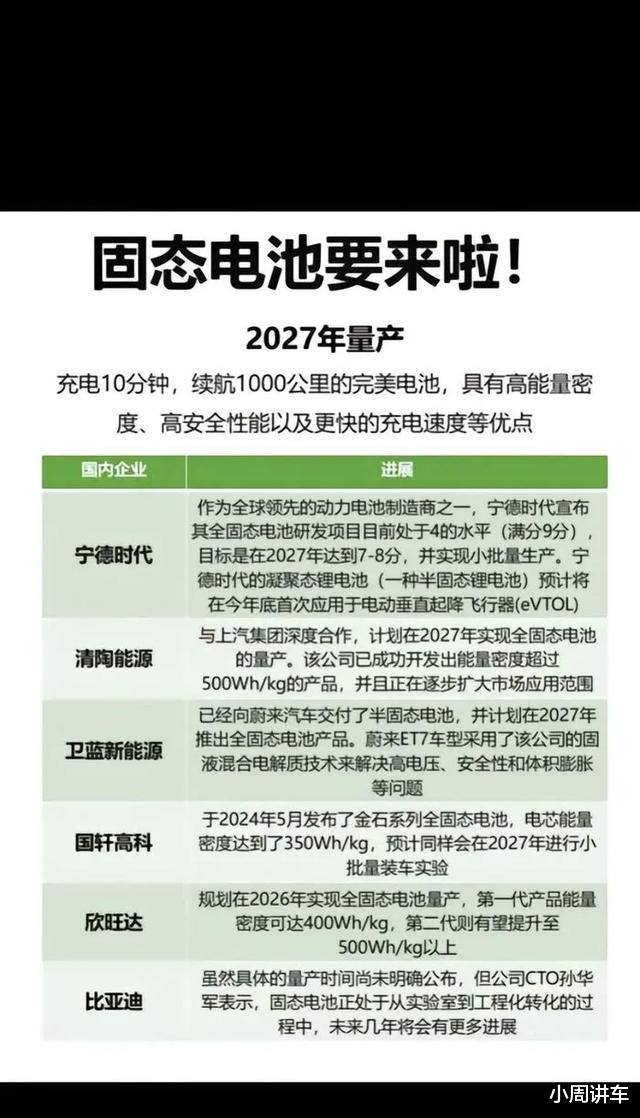 固态电池要来啦！

2027年量产

充电10分钟，续航1000公里的完美电池，具有高能量密度、高安全性能以及更快的充电速度等优点

| 国内企业 | 进展 |
|---|---|
| 宁德时代 | 作为全球领先的动力电池制造商之一，宁德时代宣布其全固态电池研发项目目前处于4的水平（满分9分），目标是在2027年达到7-8分，并实现小批量生产。宁德时代的凝聚态锂电池（一种半固态锂电池）预计将在今年底首次应用于电动垂直起降飞行器(eVTOL) |
| 清陶能源 | 与上汽集团深度合作，计划在2027年实现全固态电池的量产。该公司已成功开发出能量密度超过500Wh/kg的产品，并且正在逐步扩大市场应用范围 |
| 卫蓝新能源 | 已经向蔚来汽车交付了半固态电池，并计划在2027年推出全固态电池产品。蔚来ET7车型采用了该公司的固液混合电解质技术来解决高电压、安全性和体积膨胀等问题 |
| 国轩高科 | 于2024年5月发布了金石系列全固态电池，电芯能量密度达到了350Wh/kg，预计同样会在2027年进行小批量装车实验 |
| 欣旺达 | 规划在2026年实现全固态电池量产，第一代产品能量密度可达400Wh/kg，第二代则有望提升至500Wh/kg以上 |
| 比亚迪 | 虽然具体的量产时间尚未明确公布，但公司CTO孙华军表示，固态电池正处于从实验室到工程化转化的过程中，未来几年将会有更多进展 |

小周讲车